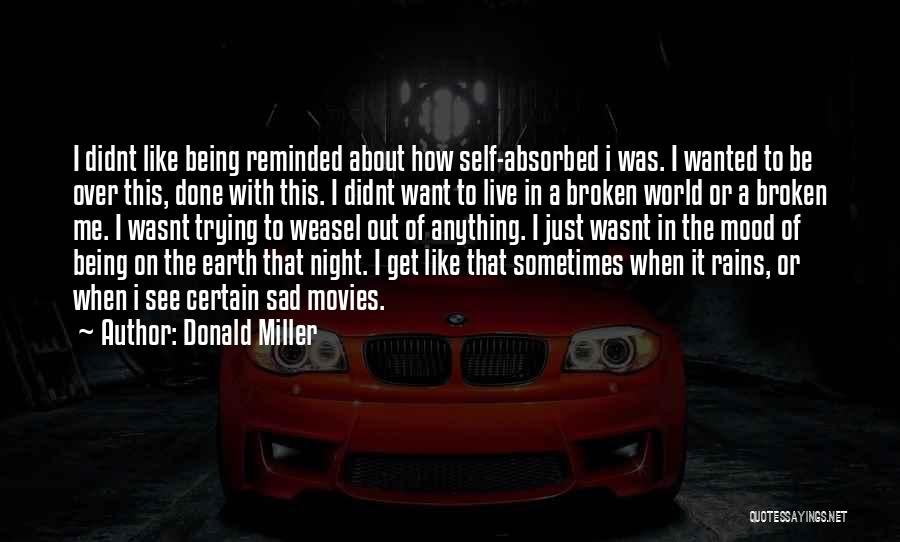 I didnt like being reminded about how self-absorbed i was. I wanted to be over this, done with this. I didnt want to live in a broken world or a broken me. I wasnt trying to weasel out of anything. I just wasnt in the mood of being on the earth that night. I get like that sometimes when it rains, or when i see certain sad movies.

~ Author: Donald Miller

QUOTESSAYINGS.NET